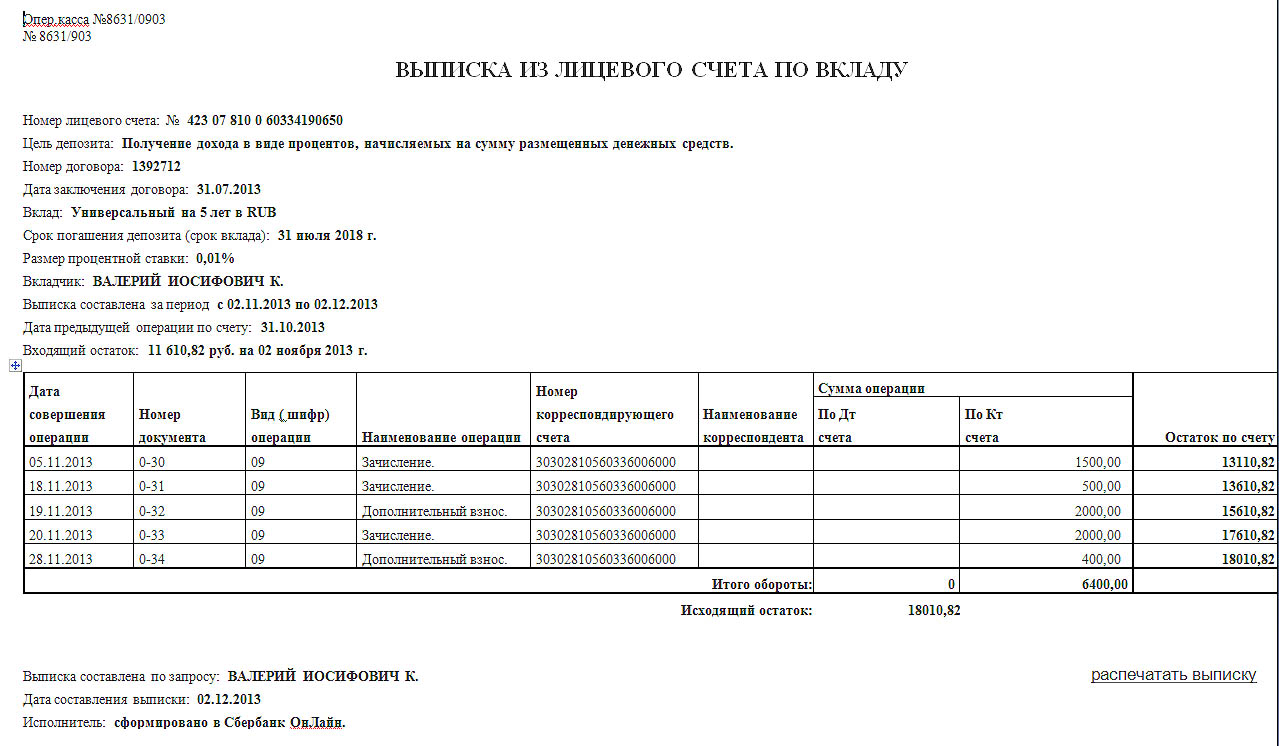 Опер.касса №8631/0903
№ 8631/903

ВЫПИСКА ИЗ ЛИЦЕВОГО СЧЕТА ПО ВКЛАДУ

Номер лицевого счета: № 423 07 810 0 60334190650
Цель депозита: Получение дохода в виде процентов, начисляемых на сумму размещенных денежных средств.
Номер договора: 1392712
Дата заключения договора: 31.07.2013
Вклад: Универсальный на 5 лет в RUB
Срок погашения депозита (срок вклада): 31 июля 2018 г.
Размер процентной ставки: 0,01%
Вкладчик: ВАЛЕРИЙ ИОСИФОВИЧ К.
Выписка составлена за период с 02.11.2013 по 02.12.2013
Дата предыдущей операции по счету: 31.10.2013
Входящий остаток: 11 610,82 руб. на 02 ноября 2013 г.

| Дата совершения операции | Номер документа | Вид (шифр) операции | Наименование операции | Номер корреспондирующего счета | Наименование корреспондента | Сумма операции По Дт счета | Сумма операции По Кт счета | Остаток по счету |
|---|---|---|---|---|---|---|---|---|
| 05.11.2013 | 0-30 | 09 | Зачисление. | 30302810560336006000 | | | 1500,00 | 13110,82 |
| 18.11.2013 | 0-31 | 09 | Зачисление. | 30302810560336006000 | | | 500,00 | 13610,82 |
| 19.11.2013 | 0-32 | 09 | Дополнительный взнос. | 30302810560336006000 | | | 2000,00 | 15610,82 |
| 20.11.2013 | 0-33 | 09 | Зачисление. | 30302810560336006000 | | | 2000,00 | 17610,82 |
| 28.11.2013 | 0-34 | 09 | Дополнительный взнос. | 30302810560336006000 | | | 400,00 | 18010,82 |
| | | | | | Итого обороты: | 0 | 6400,00 | |

Исходящий остаток: 18010,82

Выписка составлена по запросу: ВАЛЕРИЙ ИОСИФОВИЧ К.
распечатать выписку
Дата составления выписки: 02.12.2013
Исполнитель: сформировано в Сбербанк ОнЛайн.